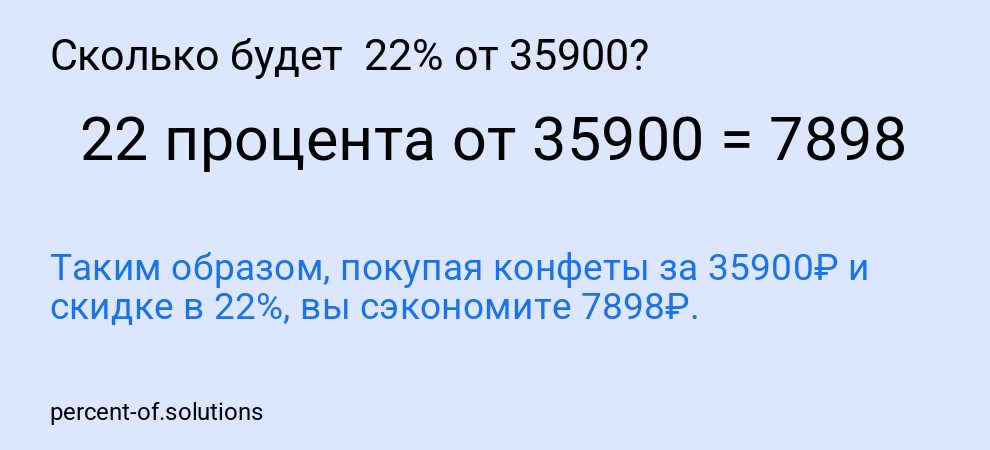 Сколько будет 22% от 35900?

22 процента от 35900 = 7898

Таким образом, покупая конфеты за 35900₽ и скидке в 22%, вы сэкономите 7898₽.

percent-of.solutions